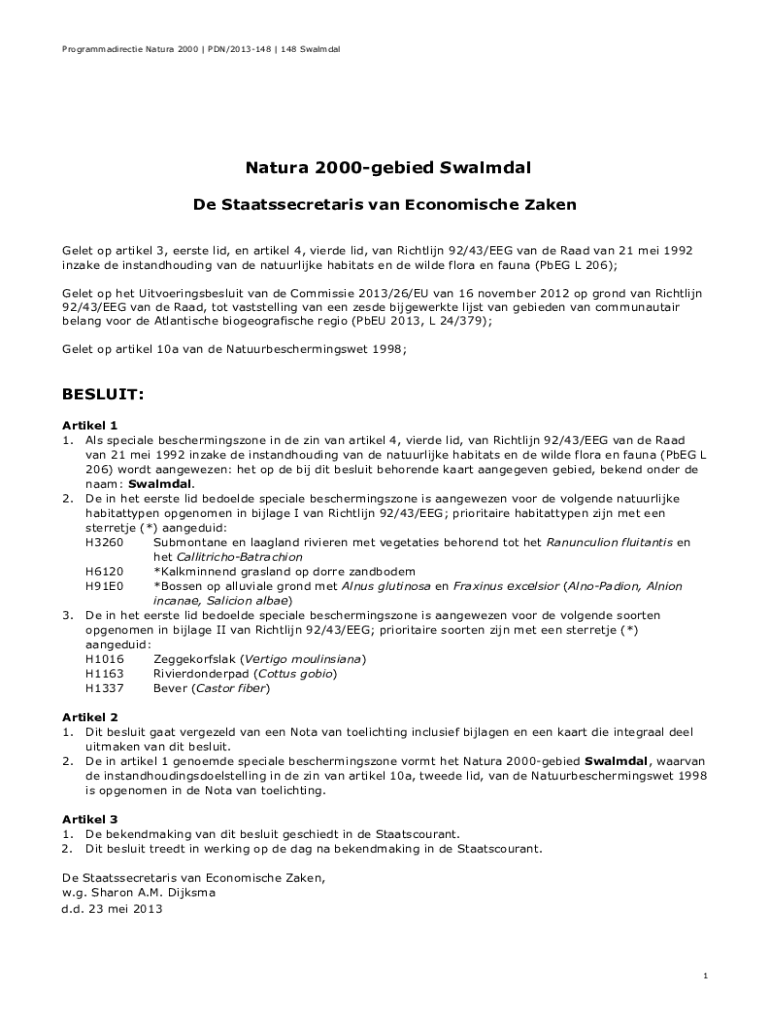 Programmadirectie Natura 2000 | PDN/2013-148 | 148 Swalmdal

Natura 2000-gebied Swalmdal

De Staatssecretaris van Economische Zaken

Gelet op artikel 3, eerste lid, en artikel 4, vierde lid, van Richtlijn 92/43/EEG van de Raad van 21 mei 1992 inzake de instandhouding van de natuurlijke habitats en de wilde flora en fauna (PbEG L 206);

Gelet op het Uitvoeringsbesluit van de Commissie 2013/26/EU van 16 november 2012 op grond van Richtlijn 92/43/EEG van de Raad, tot vaststelling van een zesde bijgewerkte lijst van gebieden van communautair belang voor de Atlantische biogeografische regio (PbEU 2013, L 24/379);

Gelet op artikel 10a van de Natuurbeschermingswet 1998;

BESLUIT:

Artikel 1
1. Als speciale beschermingszone in de zin van artikel 4, vierde lid, van Richtlijn 92/43/EEG van de Raad van 21 mei 1992 inzake de instandhouding van de natuurlijke habitats en de wilde flora en fauna (PbEG L 206) wordt aangewezen: het op de bij dit besluit behorende kaart aangegeven gebied, bekend onder de naam: Swalmdal.
2. De in het eerste lid bedoelde speciale beschermingszone is aangewezen voor de volgende natuurlijke habitattypen opgenomen in bijlage I van Richtlijn 92/43/EEG; prioritaire habitattypen zijn met een sterretje (*) aangeduid:
H3260 Submontane en laagland rivieren met vegetaties behorend tot het Ranunculion fluitantis en het Callitricho-Batrachion
H6120 *Kalkminnend grasland op dorre zandbodem
H91E0 *Bossen op alluviale grond met Alnus glutinosa en Fraxinus excelsior (Alno-Padion, Alnion incanae, Salicion albae)
3. De in het eerste lid bedoelde speciale beschermingszone is aangewezen voor de volgende soorten opgenomen in bijlage II van Richtlijn 92/43/EEG; prioritaire soorten zijn met een sterretje (*) aangeduid:
H1016 Zeggekorfslak (Vertigo moulinsiana)
H1163 Rivierdonderpad (Cottus gobio)
H1337 Bever (Castor fiber)

Artikel 2
1. Dit besluit gaat vergezeld van een Nota van toelichting inclusief bijlagen en een kaart die integraal deel uitmaken van dit besluit.
2. De in artikel 1 genoemde speciale beschermingszone vormt het Natura 2000-gebied Swalmdal, waarvan de instandhoudingsdoelstelling in de zin van artikel 10a, tweede lid, van de Natuurbeschermingswet 1998 is opgenomen in de Nota van toelichting.

Artikel 3
1. De bekendmaking van dit besluit geschiedt in de Staatscourant.
2. Dit besluit treedt in werking op de dag na bekendmaking in de Staatscourant.

De Staatssecretaris van Economische Zaken,
w.g. Sharon A.M. Dijksma
d.d. 23 mei 2013

1